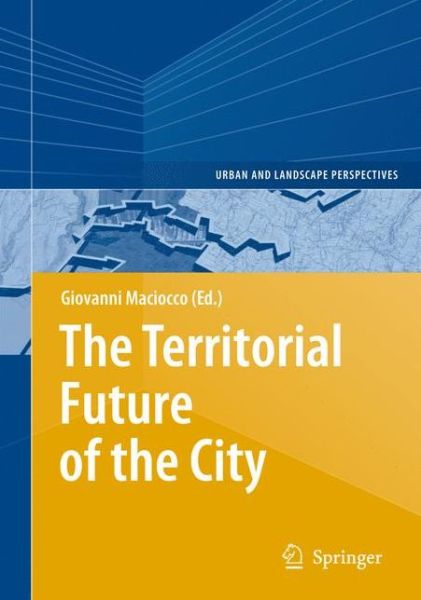 URBAN AND LANDSCAPE PERSPECTIVES

Giovanni Maciocco (Ed.)

The Territorial Future of the City

Springer